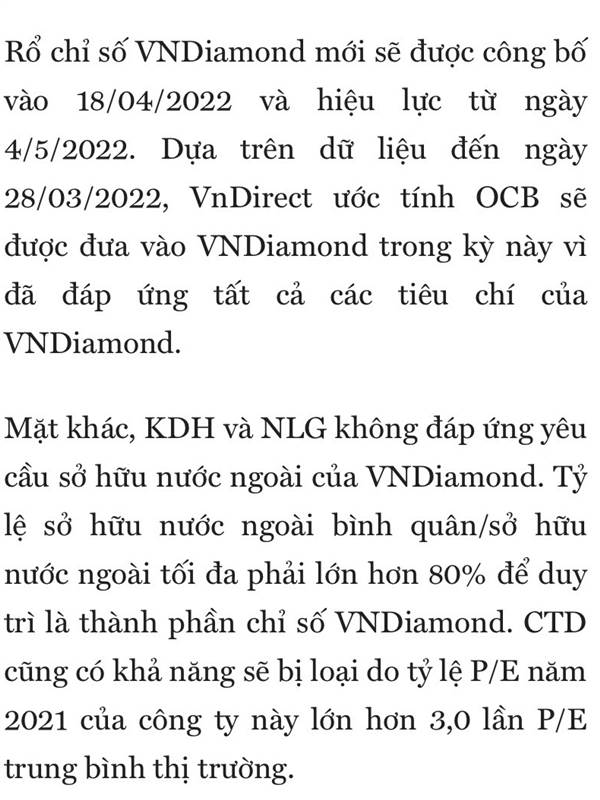 Rổ chỉ số VNDiamond mới sẽ được công bố vào 18/04/2022 và hiệu lực từ ngày 4/5/2022. Dựa trên dữ liệu đến ngày 28/03/2022, VnDirect ước tính OCB sẽ được đưa vào VNDiamond trong kỳ này vì đã đáp ứng tất cả các tiêu chí của VNDiamond.

Mặt khác, KDH và NLG không đáp ứng yêu cầu sở hữu nước ngoài của VNDiamond. Tỷ lệ sở hữu nước ngoài bình quân/sở hữu nước ngoài tối đa phải lớn hơn 80% để duy trì là thành phần chỉ số VNDiamond. CTD cũng có khả năng sẽ bị loại do tỷ lệ P/E năm 2021 của công ty này lớn hơn 3,0 lần P/E trung bình thị trường.